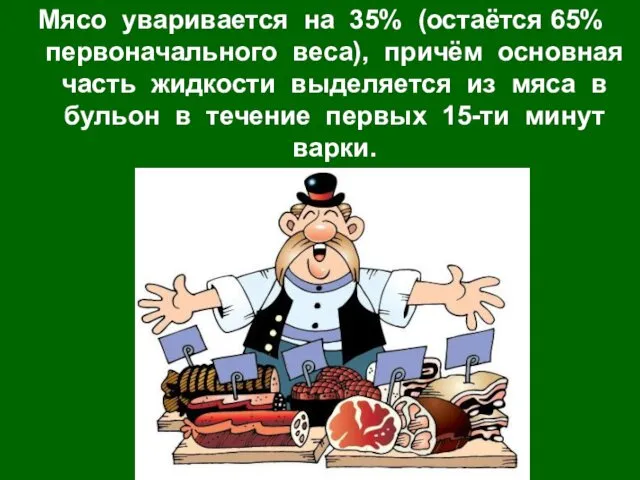 Мясо уваривается на 35% (остаётся 65% первоначального веса), причём основная часть жидкости выделяется из мяса в бульон в течение первых 15-ти минут варки.